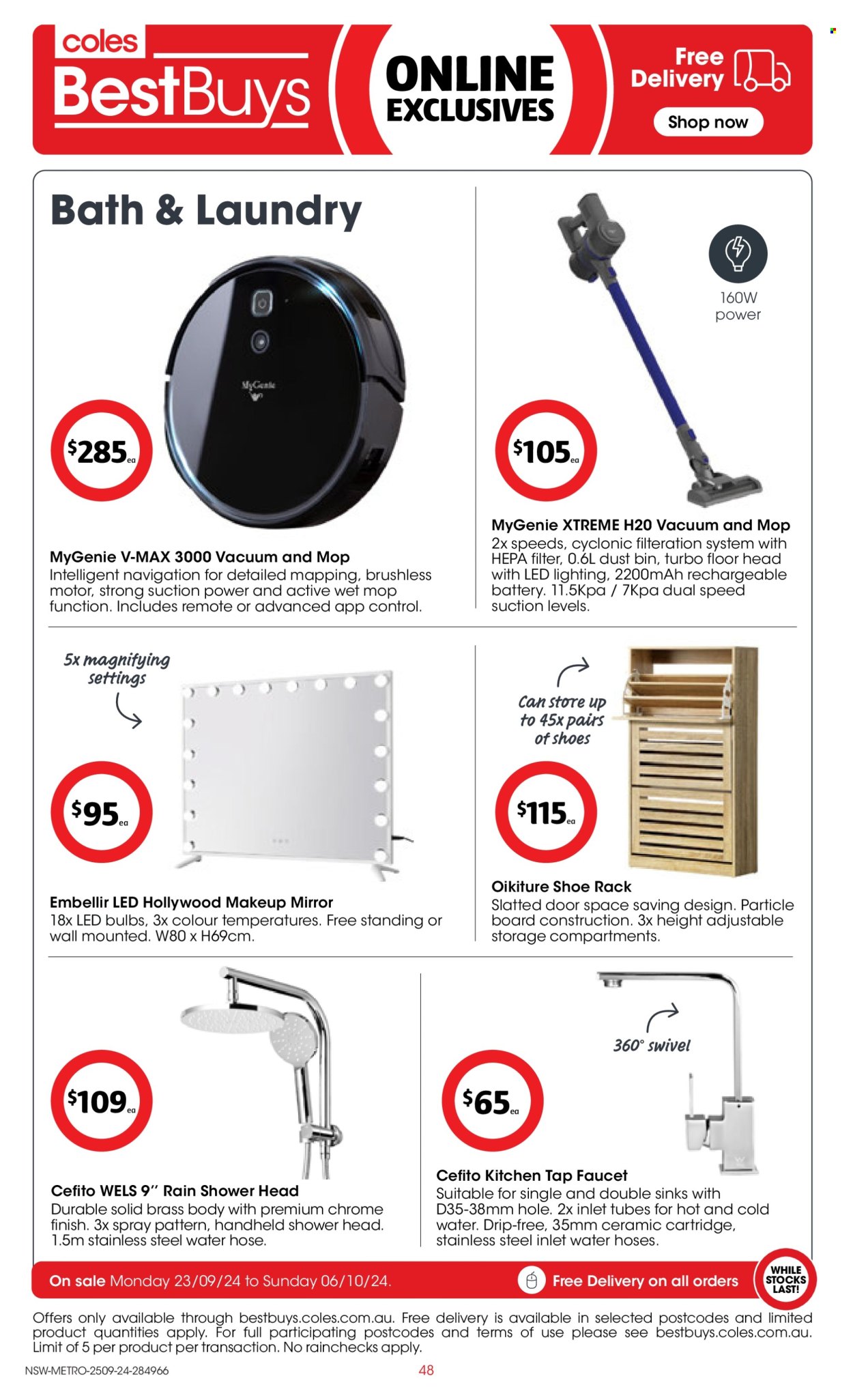 coles BestBuys

ONLINE EXCLUSIVES

Free Delivery

Shop now

Bath & Laundry

MyGenie

$285 ea

MyGenie V-MAX 3000 Vacuum and Mop
Intelligent navigation for detailed mapping, brushless motor, strong suction power and active wet mop function. Includes remote or advanced app control.

160W power

$105 ea

MyGenie XTREME H20 Vacuum and Mop
2x speeds, cyclonic filteration system with HEPA filter, 0.6L dust bin, turbo floor head with LED lighting, 2200mAh rechargeable battery. 11.5Kpa / 7Kpa dual speed suction levels.

5x magnifying settings

$95 ea

Embellir LED Hollywood Makeup Mirror
18x LED bulbs, 3x colour temperatures. Free standing or wall mounted. W80 x H69cm.

Can store up to 45x pairs of shoes

$115 ea

Oikiture Shoe Rack
Slatted door space saving design. Particle board construction. 3x height adjustable storage compartments.

$109 ea

Cefito WELS 9" Rain Shower Head
Durable solid brass body with premium chrome finish. 3x spray pattern, handheld shower head. 1.5m stainless steel water hose.

360° swivel

$65 ea

Cefito Kitchen Tap Faucet
Suitable for single and double sinks with D35-38mm hole. 2x inlet tubes for hot and cold water. Drip-free, 35mm ceramic cartridge, stainless steel inlet water hoses.

On sale Monday 23/09/24 to Sunday 06/10/24.

Free Delivery on all orders

WHILE STOCKS LAST!

Offers only available through bestbuys.coles.com.au. Free delivery is available in selected postcodes and limited product quantities apply. For full participating postcodes and terms of use please see bestbuys.coles.com.au. Limit of 5 per product per transaction. No rainchecks apply.

NSW-METRO-2509-24-284966

48